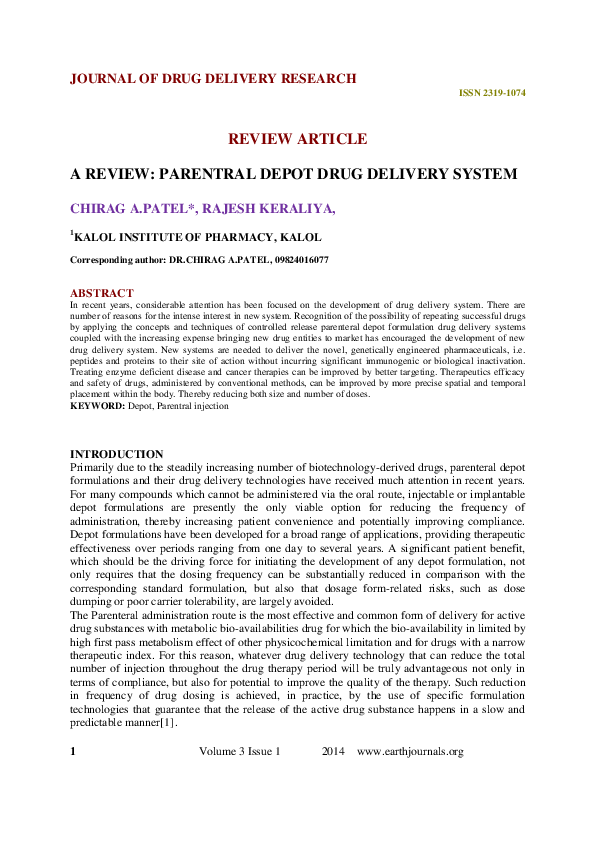 JOURNAL OF DRUG DELIVERY RESEARCH

ISSN 2319-1074

REVIEW ARTICLE

A REVIEW: PARENTRAL DEPOT DRUG DELIVERY SYSTEM

CHIRAG A.PATEL*, RAJESH KERALIYA,

$^1$KALOL INSTITUTE OF PHARMACY, KALOL

Corresponding author: DR.CHIRAG A.PATEL, 09824016077

ABSTRACT
In recent years, considerable attention has been focused on the development of drug delivery system. There are number of reasons for the intense interest in new system. Recognition of the possibility of repeating successful drugs by applying the concepts and techniques of controlled release parenteral depot formulation drug delivery systems coupled with the increasing expense bringing new drug entities to market has encouraged the development of new drug delivery system. New systems are needed to deliver the novel, genetically engineered pharmaceuticals, i.e. peptides and proteins to their site of action without incurring significant immunogenic or biological inactivation. Treating enzyme deficient disease and cancer therapies can be improved by better targeting. Therapeutics efficacy and safety of drugs, administered by conventional methods, can be improved by more precise spatial and temporal placement within the body. Thereby reducing both size and number of doses.
KEYWORD: Depot, Parentral injection

INTRODUCTION
Primarily due to the steadily increasing number of biotechnology-derived drugs, parenteral depot formulations and their drug delivery technologies have received much attention in recent years. For many compounds which cannot be administered via the oral route, injectable or implantable depot formulations are presently the only viable option for reducing the frequency of administration, thereby increasing patient convenience and potentially improving compliance. Depot formulations have been developed for a broad range of applications, providing therapeutic effectiveness over periods ranging from one day to several years. A significant patient benefit, which should be the driving force for initiating the development of any depot formulation, not only requires that the dosing frequency can be substantially reduced in comparison with the corresponding standard formulation, but also that dosage form-related risks, such as dose dumping or poor carrier tolerability, are largely avoided.
The Parenteral administration route is the most effective and common form of delivery for active drug substances with metabolic bio-availabilities drug for which the bio-availability in limited by high first pass metabolism effect of other physicochemical limitation and for drugs with a narrow therapeutic index. For this reason, whatever drug delivery technology that can reduce the total number of injection throughout the drug therapy period will be truly advantageous not only in terms of compliance, but also for potential to improve the quality of the therapy. Such reduction in frequency of drug dosing is achieved, in practice, by the use of specific formulation technologies that guarantee that the release of the active drug substance happens in a slow and predictable manner[1].

1 Volume 3 Issue 1 2014 www.earthjournals.org